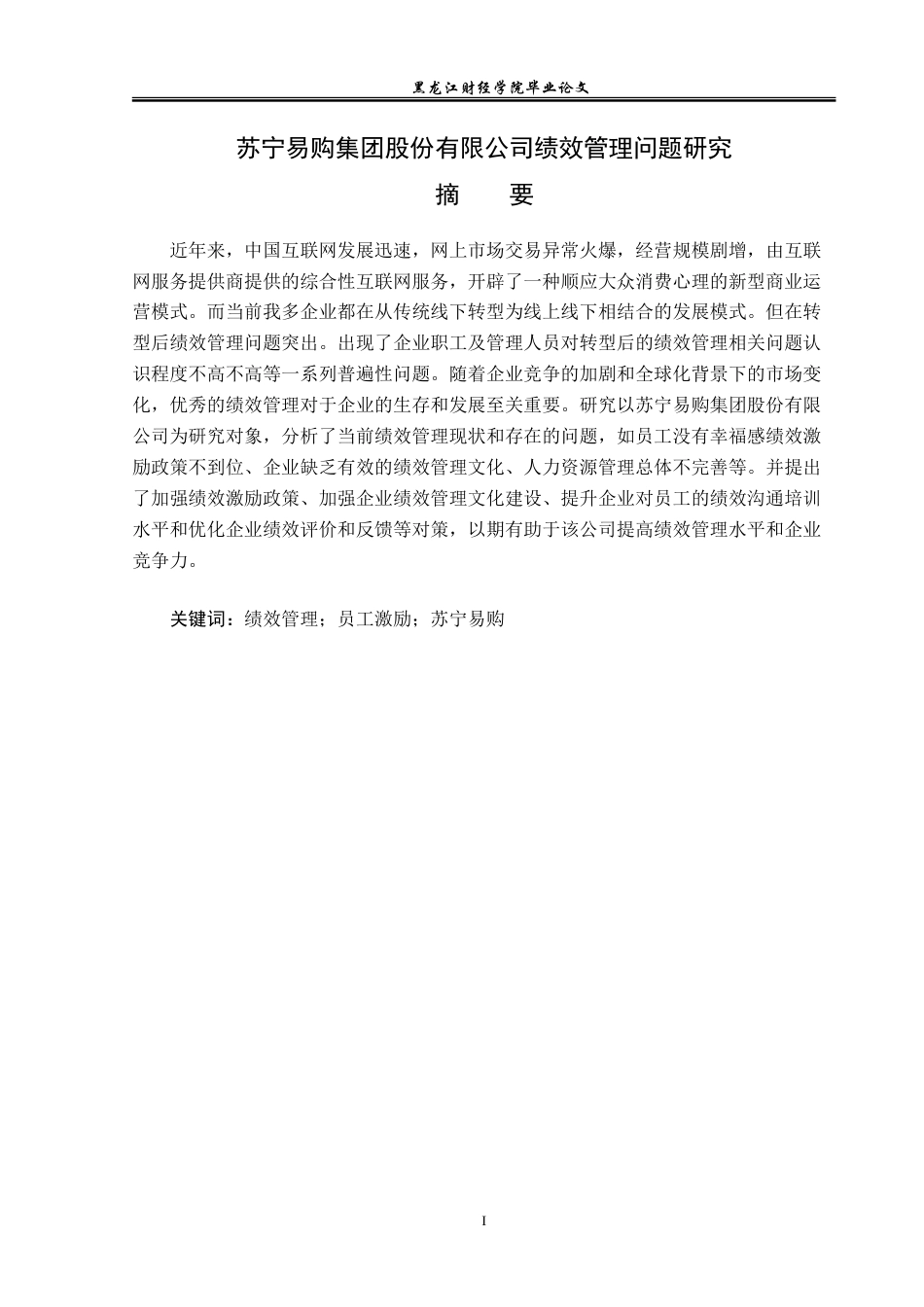 黑龙江财经学院毕业论文

苏宁易购集团股份有限公司绩效管理问题研究

摘 要

近年来，中国互联网发展迅速，网上市场交易异常火爆，经营规模剧增，由互联网服务提供商提供的综合性互联网服务，开辟了一种顺应大众消费心理的新型商业运营模式。而当前我多企业都在从传统线下转型为线上线下相结合的发展模式。但在转型后绩效管理问题突出。出现了企业职工及管理人员对转型后的绩效管理相关问题认识程度不高不高等一系列普遍性问题。随着企业竞争的加剧和全球化背景下的市场变化，优秀的绩效管理对于企业的生存和发展至关重要。研究以苏宁易购集团股份有限公司为研究对象，分析了当前绩效管理现状和存在的问题，如员工没有幸福感绩效激励政策不到位、企业缺乏有效的绩效管理文化、人力资源管理总体不完善等。并提出了加强绩效激励政策、加强企业绩效管理文化建设、提升企业对员工的绩效沟通培训水平和优化企业绩效评价和反馈等对策，以期有助于该公司提高绩效管理水平和企业竞争力。

关键词：绩效管理；员工激励；苏宁易购

I